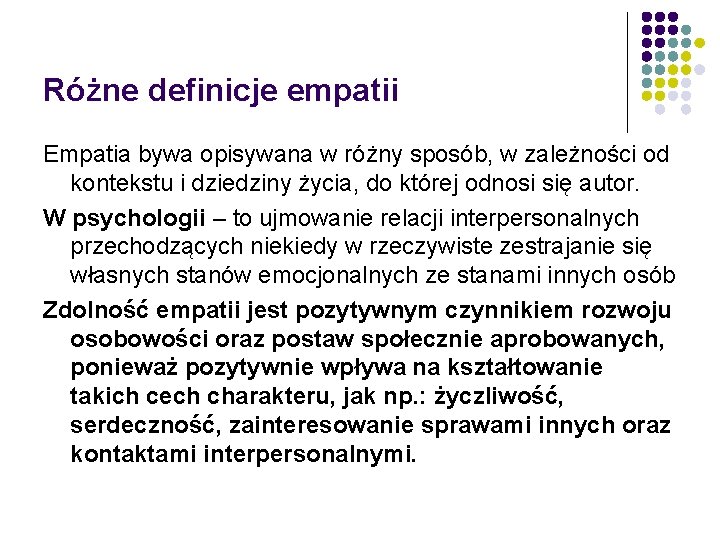 Różne definicje empatii

Empatia bywa opisywana w różny sposób, w zależności od kontekstu i dziedziny życia, do której odnosi się autor.

W psychologii – to ujmowanie relacji interpersonalnych przechodzących niekiedy w rzeczywiste zestrajanie się własnych stanów emocjonalnych ze stanami innych osób

Zdolność empatii jest pozytywnym czynnikiem rozwoju osobowości oraz postaw społecznie aprobowanych, ponieważ pozytywnie wpływa na kształtowanie takich cech charakteru, jak np.: życzliwość, serdeczność, zainteresowanie sprawami innych oraz kontaktami interpersonalnymi.